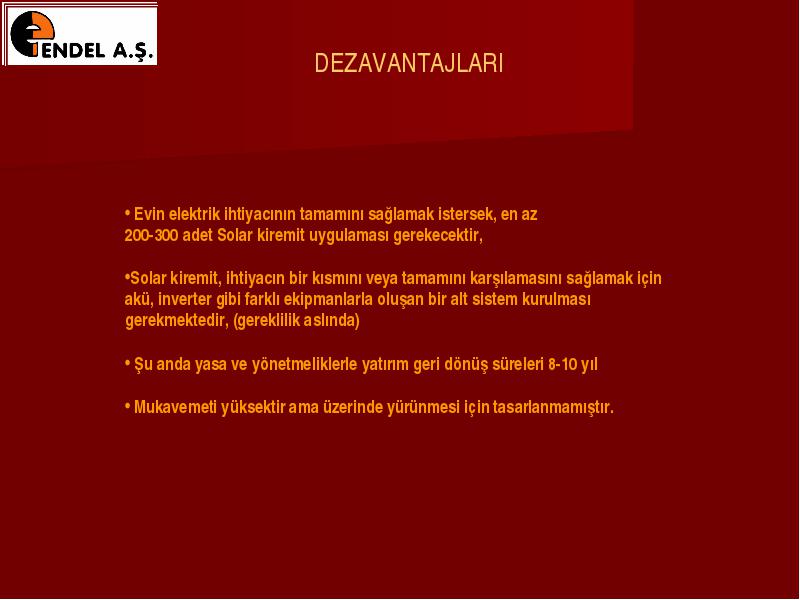 ENDEL A.Ş.

DEZAVANTAJLARI

• Evin elektrik ihtiyacının tamamını sağlamak istersek, en az 200-300 adet Solar kiremit uygulaması gerekecektir,

•Solar kiremit, ihtiyacın bir kısmını veya tamamını karşılamasını sağlamak için akü, inverter gibi farklı ekipmanlarla oluşan bir alt sistem kurulması gerekmektedir, (gereklilik aslında)

• Şu anda yasa ve yönetmeliklerle yatırım geri dönüş süreleri 8-10 yıl

• Mukavemeti yüksektir ama üzerinde yürünmesi için tasarlanmamıştır.